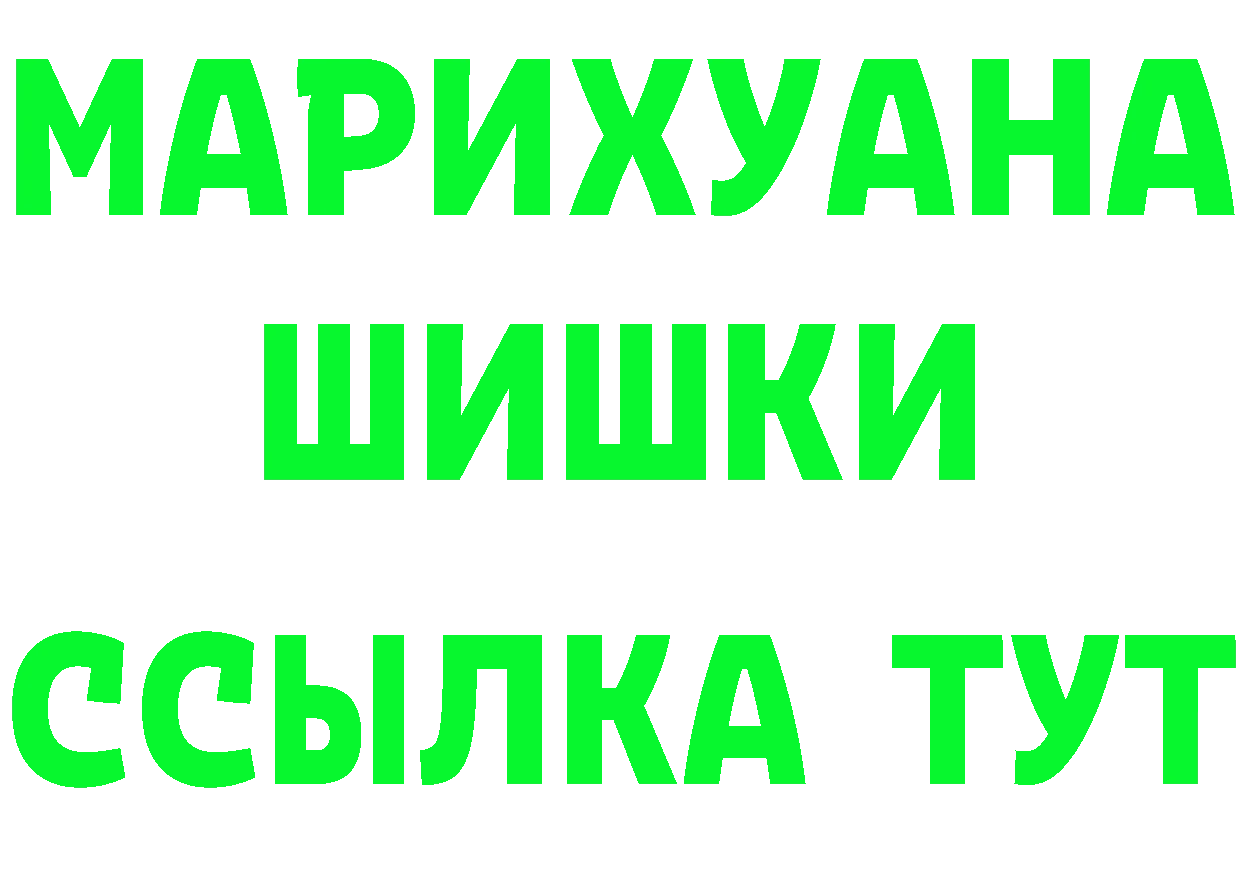 МАРИХУАНА
ШИШКИ
ССЫЛКА ТУТ